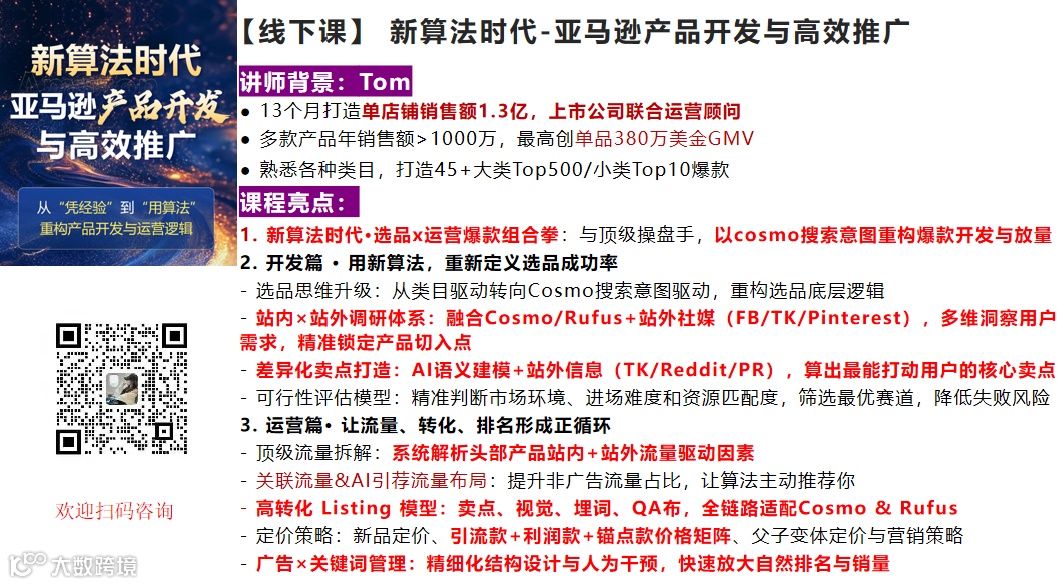 新算法时代
亚马逊产品开发
与高效推广

从“凭经验”到“用算法”
重构产品开发与运营逻辑

欢迎扫码咨询

【线下课】 新算法时代-亚马逊产品开发与高效推广

讲师背景：Tom

• 13个月打造单店铺销售额1.3亿，上市公司联合运营顾问
• 多款产品年销售额>1000万，最高创单品380万美金GMV
• 熟悉各种类目，打造45+大类Top500/小类Top10爆款

课程亮点：

1. 新算法时代•选品x运营爆款组合拳：与顶级操盘手，以cosmo搜索意图重构爆款开发与放量
2. 开发篇 • 用新算法，重新定义选品成功率
- 选品思维升级：从类目驱动转向Cosmo搜索意图驱动，重构选品底层逻辑
- 站内×站外调研体系：融合Cosmo/Rufus+站外社媒（FB/TK/Pinterest），多维洞察用户需求，精准锁定产品切入点
- 差异化卖点打造：AI语义建模+站外信息（TK/Reddit/PR），算出最能打动用户的核心卖点
- 可行性评估模型：精准判断市场环境、进场难度和资源匹配度，筛选最优赛道，降低失败风险
3. 运营篇• 让流量、转化、排名形成正循环
- 顶级流量拆解：系统解析头部产品站内+站外流量驱动因素
- 关联流量&AI引荐流量布局：提升非广告流量占比，让算法主动推荐你
- 高转化 Listing 模型：卖点、视觉、埋词、QA布，全链路适配Cosmo & Rufus
- 定价策略：新品定价、引流款+利润款+锚点款价格矩阵、父子变体定价与营销策略
- 广告×关键词管理：精细化结构设计与人为干预，快速放大自然排名与销量

大数跨境